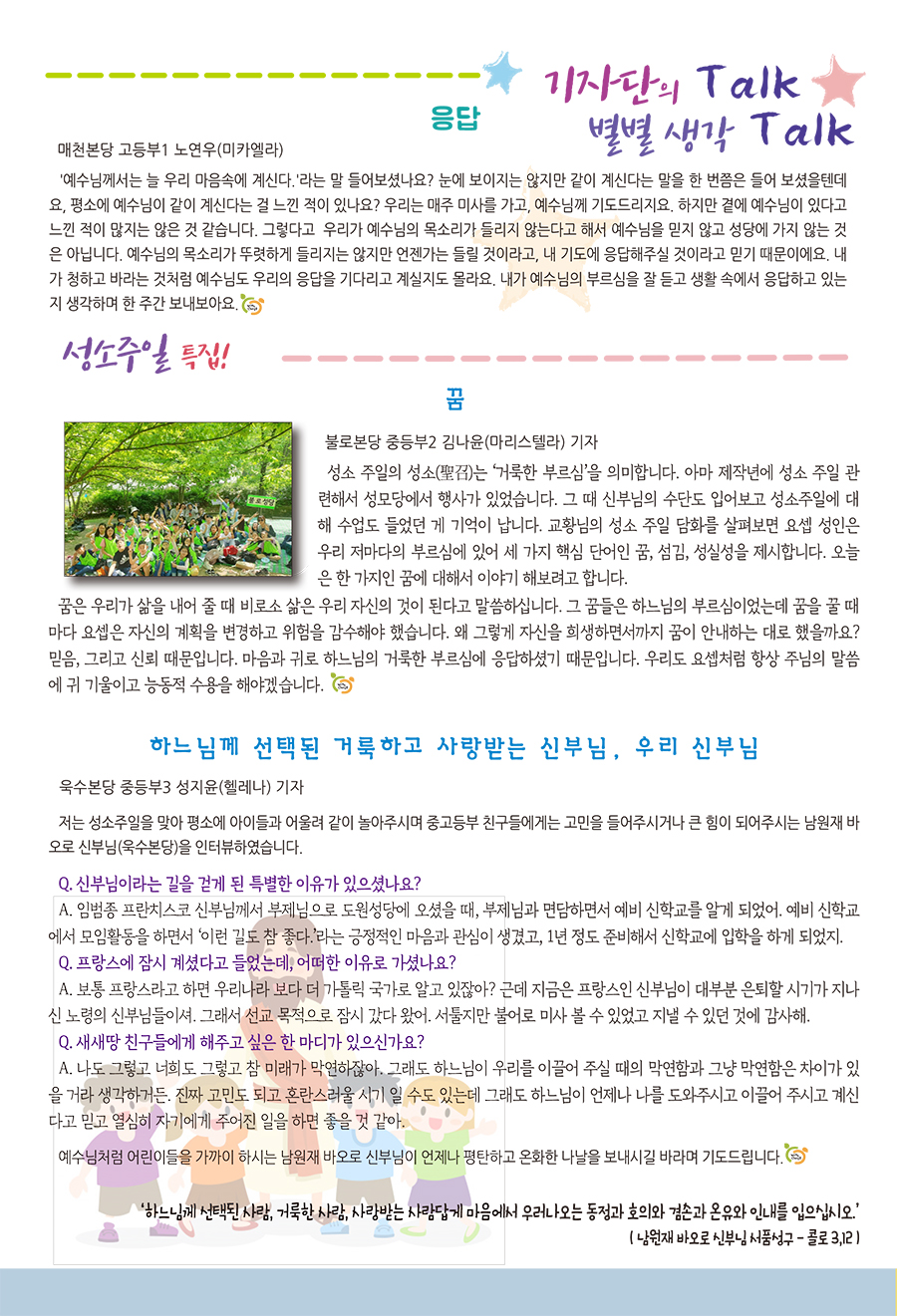 기자단의 Talk
별별 생각 Talk

응답

매천본당 고등부1 노연우(미카엘라)

'예수님께서는 늘 우리 마음속에 계신다.'라는 말 들어보셨나요? 눈에 보이지는 않지만 같이 계신다는 말을 한 번쯤은 들어 보셨을텐데요, 평소에 예수님이 같이 계신다는 걸 느낀 적이 있나요? 우리는 매주 미사를 가고, 예수님께 기도드리지요. 하지만 곁에 예수님이 있다고 느낀 적이 많지는 않은 것 같습니다. 그렇다고 우리가 예수님의 목소리가 들리지 않는다고 해서 예수님을 믿지 않고 성당에 가지 않는 것은 아닙니다. 예수님의 목소리가 뚜렷하게 들리지는 않지만 언젠가는 들릴 것이라고, 내 기도에 응답해주실 것이라고 믿기 때문이에요. 내가 청하고 바라는 것처럼 예수님도 우리의 응답을 기다리고 계실지도 몰라요. 내가 예수님의 부르심을 잘 듣고 생활 속에서 응답하고 있는지 생각하며 한 주간 보내보아요.

성소주일 특집!

꿈

불로본당 중등부2 김나윤(마리스텔라) 기자

성소 주일의 성소(聖召)는 '거룩한 부르심'을 의미합니다. 아마 제작년에 성소 주일 관련해서 성모당에서 행사가 있었습니다. 그 때 신부님의 수단도 입어보고 성소주일에 대해 수업도 들었던 게 기억이 납니다. 교황님의 성소 주일 담화를 살펴보면 요셉 성인은 우리 저마다의 부르심에 있어 세 가지 핵심 단어인 꿈, 섬김, 성실성을 제시합니다. 오늘은 한 가지인 꿈에 대해서 이야기 해보려고 합니다.

꿈은 우리가 삶을 내어 줄 때 비로소 삶은 우리 자신의 것이 된다고 말씀하십니다. 그 꿈들은 하느님의 부르심이었는데 꿈을 꿀 때마다 요셉은 자신의 계획을 변경하고 위험을 감수해야 했습니다. 왜 그렇게 자신을 희생하면서까지 꿈이 안내하는 대로 했을까요? 믿음, 그리고 신뢰 때문입니다. 마음과 귀로 하느님의 거룩한 부르심에 응답하셨기 때문입니다. 우리도 요셉처럼 항상 주님의 말씀에 귀 기울이고 능동적 수용을 해야겠습니다.

하느님께 선택된 거룩하고 사랑받는 신부님, 우리 신부님

욱수본당 중등부3 성지윤(헬레나) 기자

저는 성소주일을 맞아 평소에 아이들과 어울려 같이 놀아주시며 중고등부 친구들에게는 고민을 들어주시거나 큰 힘이 되어주시는 남원재 바오로 신부님(욱수본당)을 인터뷰하였습니다.

Q. 신부님이라는 길을 걷게 된 특별한 이유가 있으셨나요?
A. 임범종 프란치스코 신부님께서 부제님으로 도원성당에 오셨을 때, 부제님과 면담하면서 예비 신학교를 알게 되었어. 예비 신학교에서 모임활동을 하면서 '이런 길도 참 좋다.'라는 긍정적인 마음과 관심이 생겼고, 1년 정도 준비해서 신학교에 입학을 하게 되었지.
Q. 프랑스에 잠시 계셨다고 들었는데, 어떠한 이유로 가셨나요?
A. 보통 프랑스라고 하면 우리나라 보다 더 가톨릭 국가로 알고 있잖아? 근데 지금은 프랑스인 신부님이 대부분 은퇴할 시기가 지나신 노령의 신부님들이셔. 그래서 선교 목적으로 잠시 갔다 왔어. 서툴지만 불어로 미사 볼 수 있었고 지낼 수 있던 것에 감사해.
Q. 새새땅 친구들에게 해주고 싶은 한 마디가 있으신가요?
A. 나도 그렇고 너희도 그렇고 참 미래가 막연하잖아. 그래도 하느님이 우리를 이끌어 주실 때의 막연함과 그냥 막연함은 차이가 있을 거라 생각하거든. 진짜 고민도 되고 혼란스러울 시기 일 수도 있는데 그래도 하느님이 언제나 나를 도와주시고 이끌어 주시고 계신다고 믿고 열심히 자기에게 주어진 일을 하면 좋을 것 같아.

예수님처럼 어린이들을 가까이 하시는 남원재 바오로 신부님이 언제나 평탄하고 온화한 나날을 보내시길 바라며 기도드립니다.

'하느님께 선택된 사람, 거룩한 사람, 사랑받는 사람답게 마음에서 우러나오는 동정과 호의와 겸손과 온유와 인내를 입으십시오.'
( 남원재 바오로 신부님 서품성구 - 콜로 3,12 )